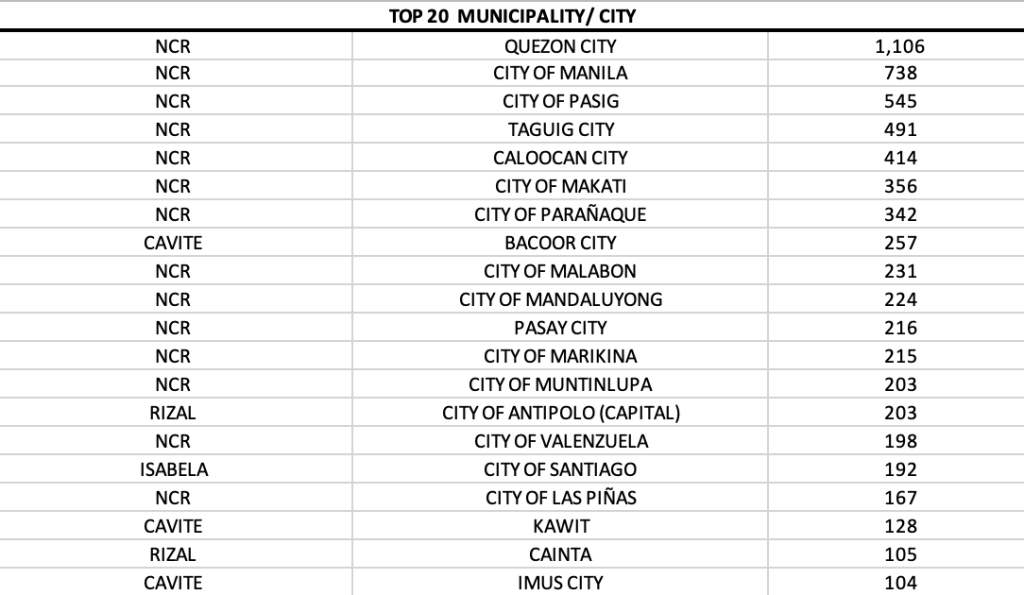 TOP 20 MUNICIPALITY/ CITY

| | | |
|---|---|---|
| NCR | QUEZON CITY | 1,106 |
| NCR | CITY OF MANILA | 738 |
| NCR | CITY OF PASIG | 545 |
| NCR | TAGUIG CITY | 491 |
| NCR | CALOOCAN CITY | 414 |
| NCR | CITY OF MAKATI | 356 |
| NCR | CITY OF PARAÑAQUE | 342 |
| CAVITE | BACOOR CITY | 257 |
| NCR | CITY OF MALABON | 231 |
| NCR | CITY OF MANDALUYONG | 224 |
| NCR | PASAY CITY | 216 |
| NCR | CITY OF MARIKINA | 215 |
| NCR | CITY OF MUNTINLUPA | 203 |
| RIZAL | CITY OF ANTIPOLO (CAPITAL) | 203 |
| NCR | CITY OF VALENZUELA | 198 |
| ISABELA | CITY OF SANTIAGO | 192 |
| NCR | CITY OF LAS PIÑAS | 167 |
| CAVITE | KAWIT | 128 |
| RIZAL | CAINTA | 105 |
| CAVITE | IMUS CITY | 104 |